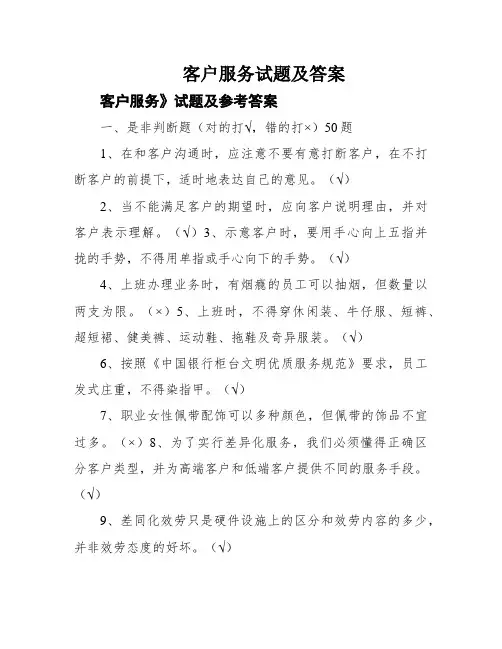 客户服务试题及答案

客户服务》试题及参考答案

一、是非判断题（对的打√，错的打×）50题

1、在和客户沟通时，应注意不要有意打断客户，在不打断客户的前提下，适时地表达自己的意见。（√）

2、当不能满足客户的期望时，应向客户说明理由，并对客户表示理解。（√）3、示意客户时，要用手心向上五指并拢的手势，不得用单指或手心向下的手势。（√）

4、上班办理业务时，有烟瘾的员工可以抽烟，但数量以两支为限。（×）5、上班时，不得穿休闲装、牛仔服、短裤、超短裙、健美裤、运动鞋、拖鞋及奇异服装。（√）

6、按照《中国银行柜台文明优质服务规范》要求，员工发式庄重，不得染指甲。（√）

7、职业女性佩带配饰可以多种颜色，但佩带的饰品不宜过多。（×）8、为了实行差异化服务，我们必须懂得正确区分客户类型，并为高端客户和低端客户提供不同的服务手段。（√）

9、差同化效劳只是硬件设施上的区分和效劳内容的多少，并非效劳态度的好坏。（√）